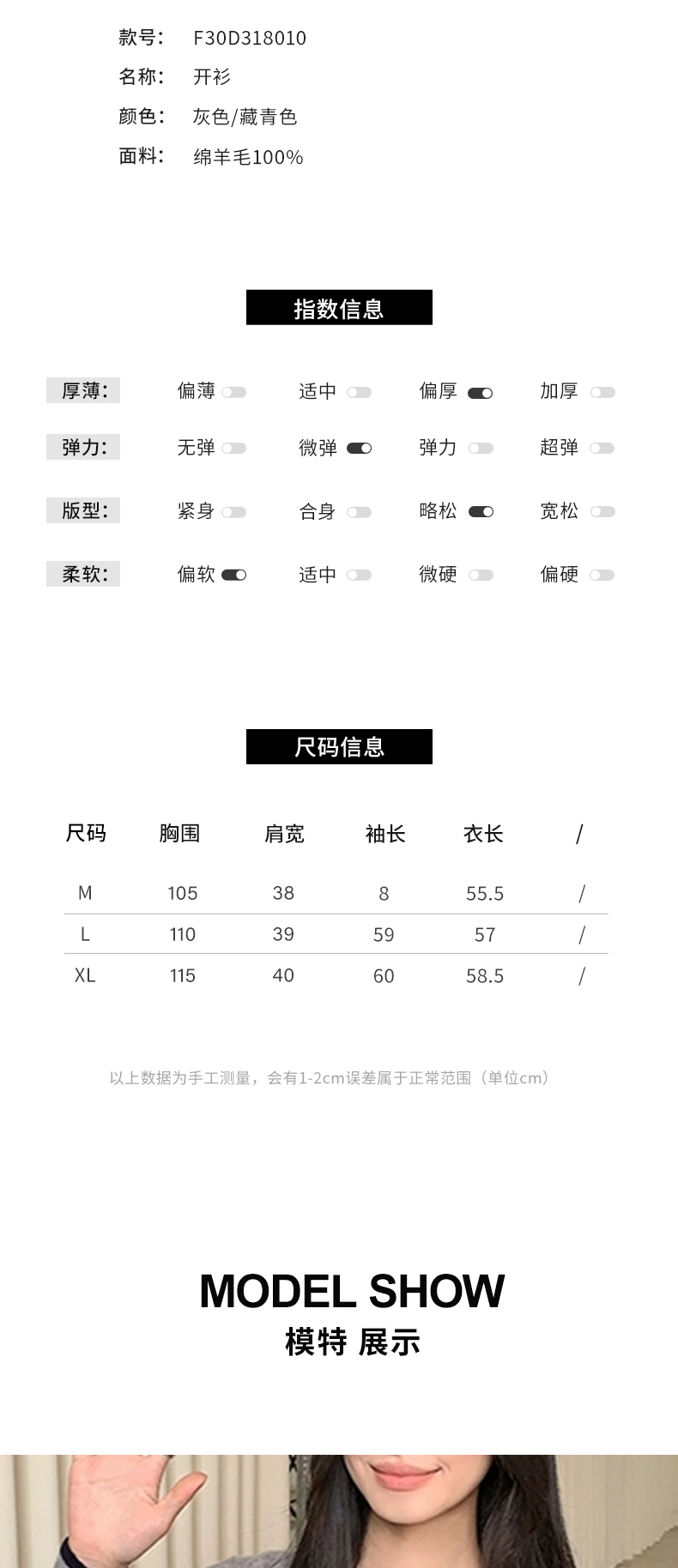 款号: F30D318010
名称: 开衫
颜色: 灰色/藏青色
面料: 绵羊毛100%

指数信息

厚薄: 偏薄 适中 偏厚 加厚
弹力: 无弹 微弹 弹力 超弹
版型: 紧身 合身 略松 宽松
柔软: 偏软 适中 微硬 偏硬

尺码信息

| 尺码 | 胸围 | 肩宽 | 袖长 | 衣长 | / |
|---|---|---|---|---|---|
| M | 105 | 38 | 8 | 55.5 | / |
| L | 110 | 39 | 59 | 57 | / |
| XL | 115 | 40 | 60 | 58.5 | / |

以上数据为手工测量，会有1-2cm误差属于正常范围（单位cm）

MODEL SHOW
模特 展示